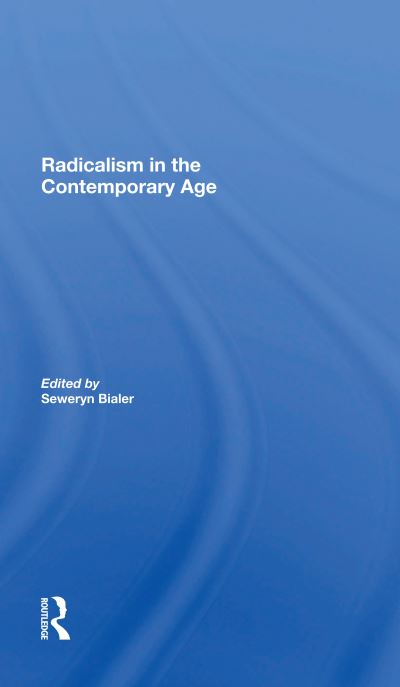 Radicalism in the Contemporary Age

Edited by
Seweryn Bialer

ROUTLEDGE